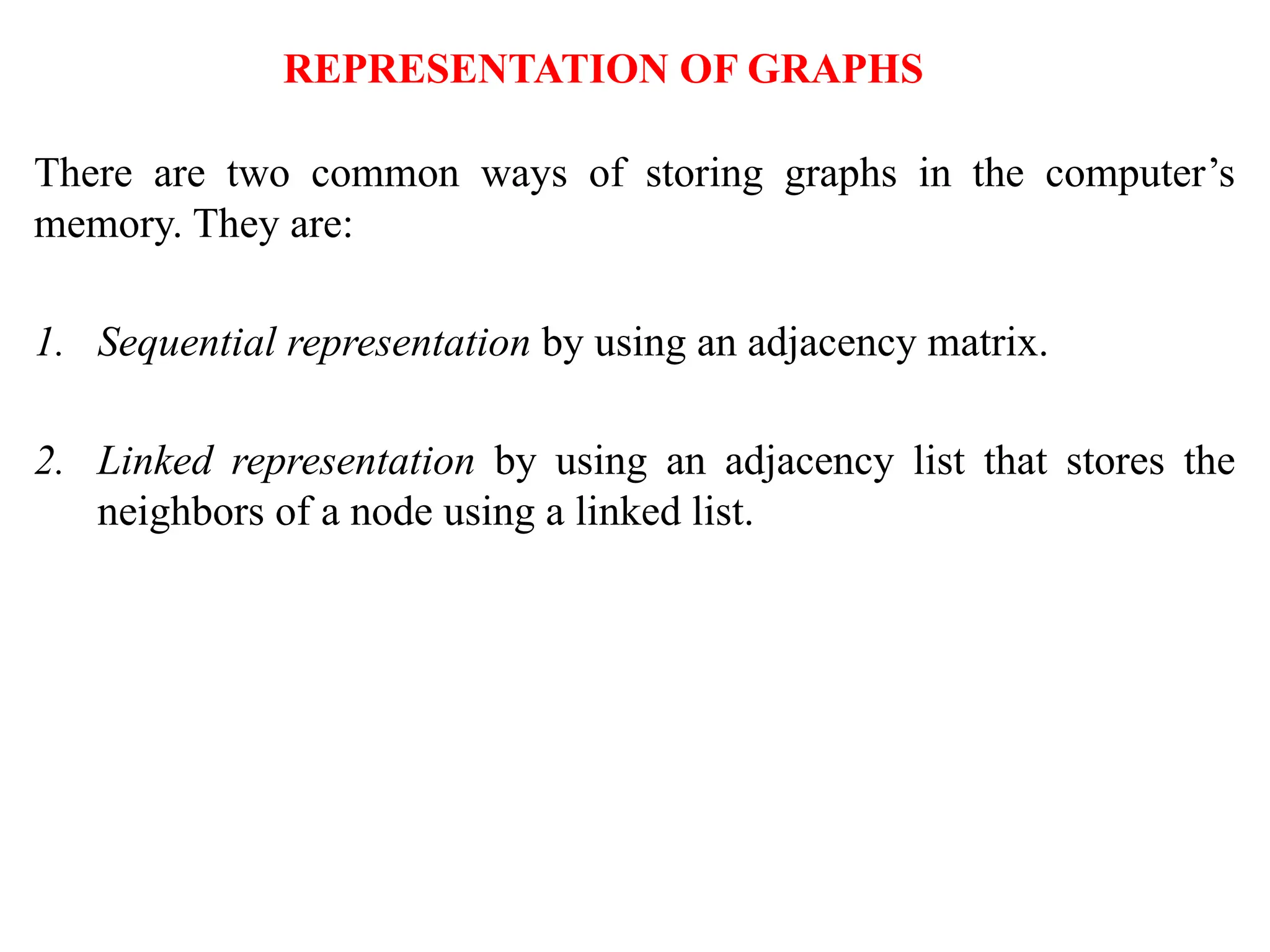 REPRESENTATION OF GRAPHS

There are two common ways of storing graphs in the computer’s memory. They are:

1. Sequential representation by using an adjacency matrix.

2. Linked representation by using an adjacency list that stores the neighbors of a node using a linked list.